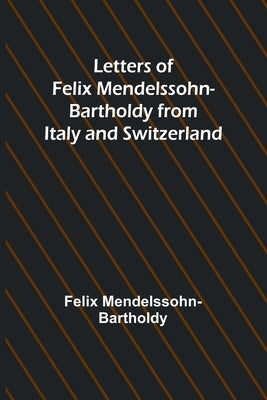 Letters of Felix Mendelssohn-Bartholdy from Italy and Switzerland

Felix Mendelssohn-Bartholdy